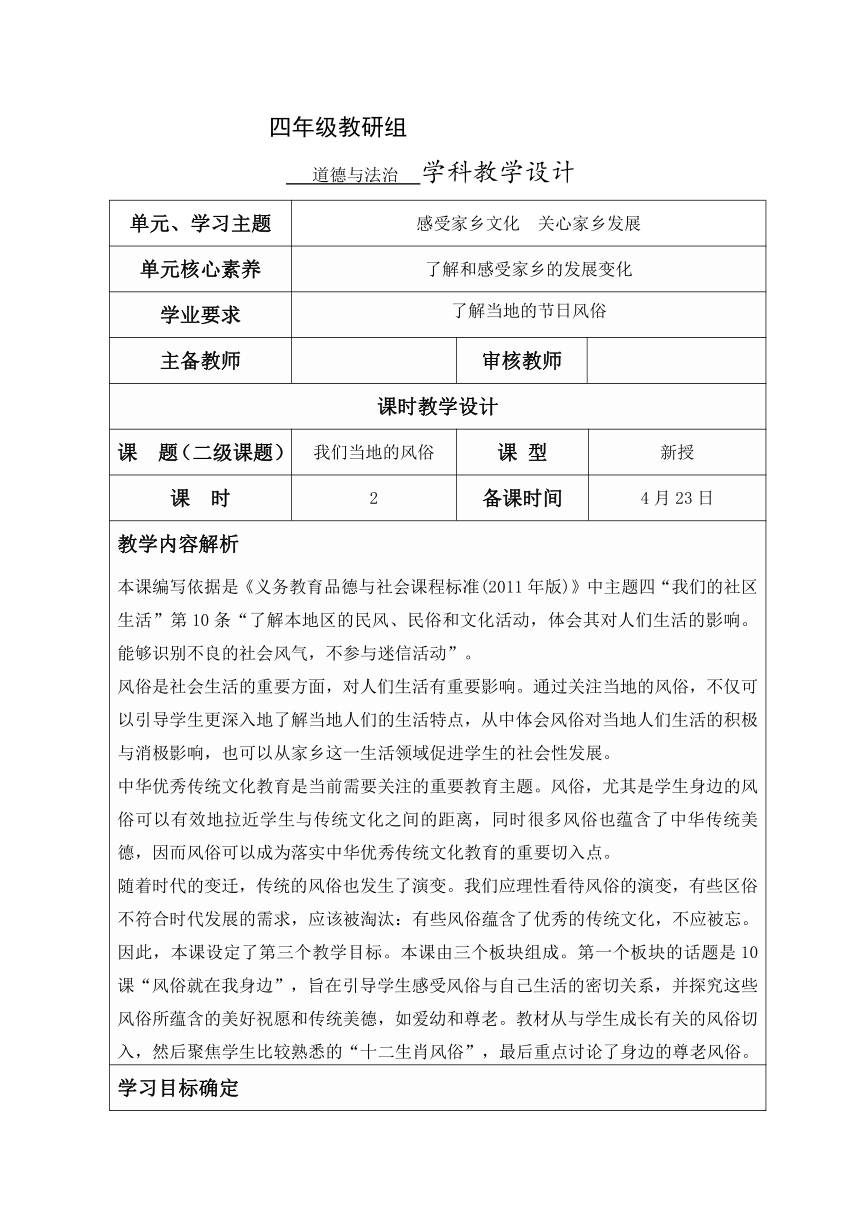 四年级教研组

道德与法治 学科教学设计

| 单元、学习主题 | 感受家乡文化　关心家乡发展 | | |
|---|---|---|---|
| 单元核心素养 | 了解和感受家乡的发展变化 | | |
| 学业要求 | 了解当地的节日风俗 | | |
| 主备教师 | | 审核教师 | |
| 课时教学设计 | | | |
| 课　题（二级课题） | 我们当地的风俗 | 课　型 | 新授 |
| 课　时 | 2 | 备课时间 | 4月23日 |

教学内容解析

本课编写依据是《义务教育品德与社会课程标准(2011年版)》中主题四“我们的社区生活”第10条“了解本地区的民风、民俗和文化活动，体会其对人们生活的影响。能够识别不良的社会风气，不参与迷信活动”。

风俗是社会生活的重要方面，对人们生活有重要影响。通过关注当地的风俗，不仅可以引导学生更深入地了解当地人们的生活特点，从中体会风俗对当地人们生活的积极与消极影响，也可以从家乡这一生活领域促进学生的社会性发展。

中华优秀传统文化教育是当前需要关注的重要教育主题。风俗，尤其是学生身边的风俗可以有效地拉近学生与传统文化之间的距离，同时很多风俗也蕴含了中华传统美德，因而风俗可以成为落实中华优秀传统文化教育的重要切入点。

随着时代的变迁，传统的风俗也发生了演变。我们应理性看待风俗的演变，有些区俗不符合时代发展的需求，应该被淘汰：有些风俗蕴含了优秀的传统文化，不应被忘。因此，本课设定了第三个教学目标。本课由三个板块组成。第一个板块的话题是10课“风俗就在我身边”，旨在引导学生感受风俗与自己生活的密切关系，并探究这些风俗所蕴含的美好祝愿和传统美德，如爱幼和尊老。教材从与学生成长有关的风俗切入，然后聚焦学生比较熟悉的“十二生肖风俗”，最后重点讨论了身边的尊老风俗。

学习目标确定